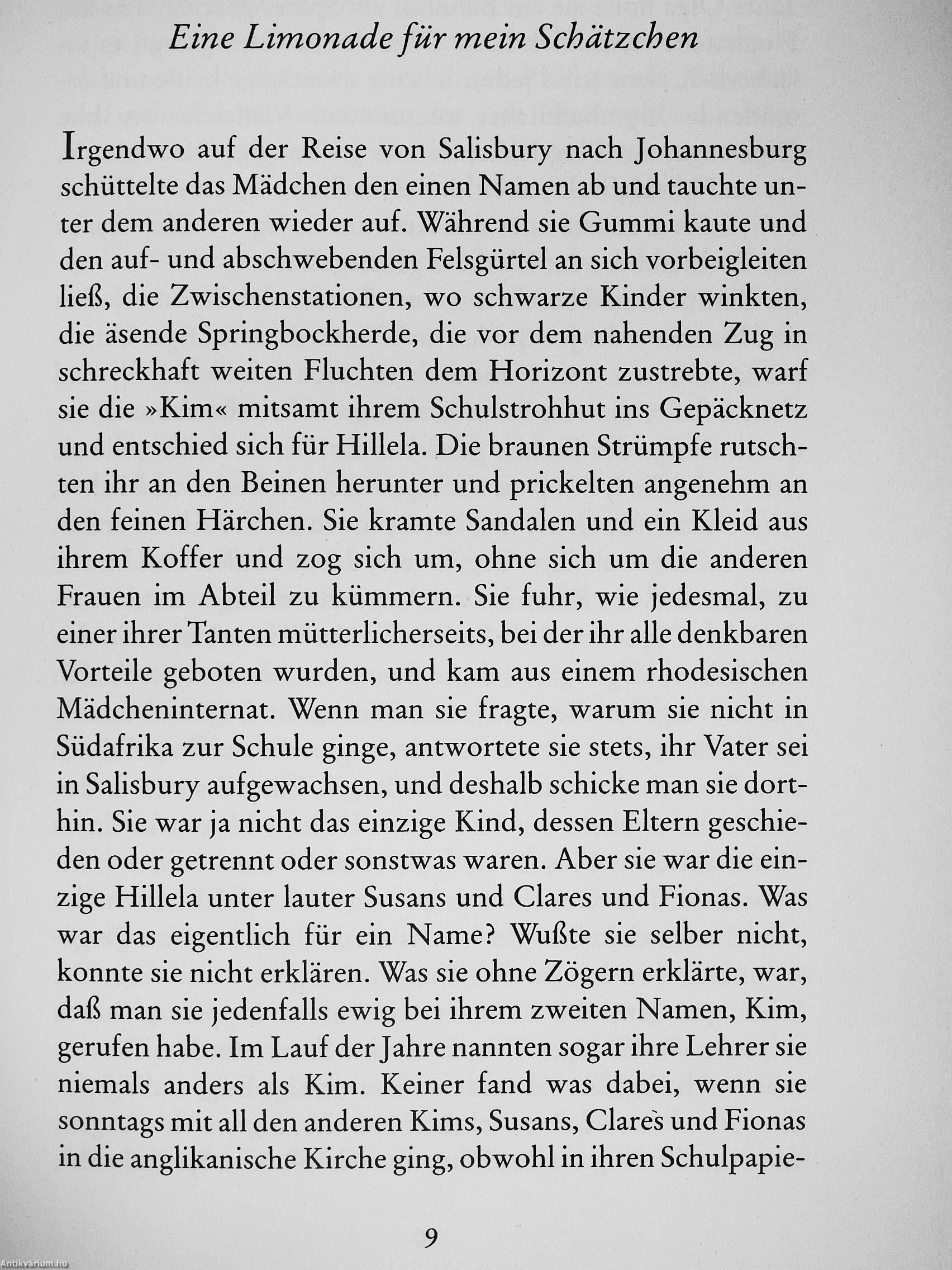 Eine Limonade für mein Schätzchen

Irgendwo auf der Reise von Salisbury nach Johannesburg schüttelte das Mädchen den einen Namen ab und tauchte unter dem anderen wieder auf. Während sie Gummi kaute und den auf- und abschwebenden Felsgürtel an sich vorbeigleiten ließ, die Zwischenstationen, wo schwarze Kinder winkten, die äsende Springbockherde, die vor dem nahenden Zug in schreckhaft weiten Fluchten dem Horizont zustrebte, warf sie die »Kim« mitsamt ihrem Schulstrohhut ins Gepäcknetz und entschied sich für Hillela. Die braunen Strümpfe rutschten ihr an den Beinen herunter und prickelten angenehm an den feinen Härchen. Sie kramte Sandalen und ein Kleid aus ihrem Koffer und zog sich um, ohne sich um die anderen Frauen im Abteil zu kümmern. Sie fuhr, wie jedesmal, zu einer ihrer Tanten mütterlicherseits, bei der ihr alle denkbaren Vorteile geboten wurden, und kam aus einem rhodesischen Mädcheninternat. Wenn man sie fragte, warum sie nicht in Südafrika zur Schule ginge, antwortete sie stets, ihr Vater sei in Salisbury aufgewachsen, und deshalb schicke man sie dorthin. Sie war ja nicht das einzige Kind, dessen Eltern geschieden oder getrennt oder sonstwas waren. Aber sie war die einzige Hillela unter lauter Susans und Clares und Fionas. Was war das eigentlich für ein Name? Wußte sie selber nicht, konnte sie nicht erklären. Was sie ohne Zögern erklärte, war, daß man sie jedenfalls ewig bei ihrem zweiten Namen, Kim, gerufen habe. Im Lauf der Jahre nannten sogar ihre Lehrer sie niemals anders als Kim. Keiner fand was dabei, wenn sie sonntags mit all den anderen Kims, Susans, Clares und Fionas in die anglikanische Kirche ging, obwohl in ihren Schulpapie-

9

Antikvárium.hu